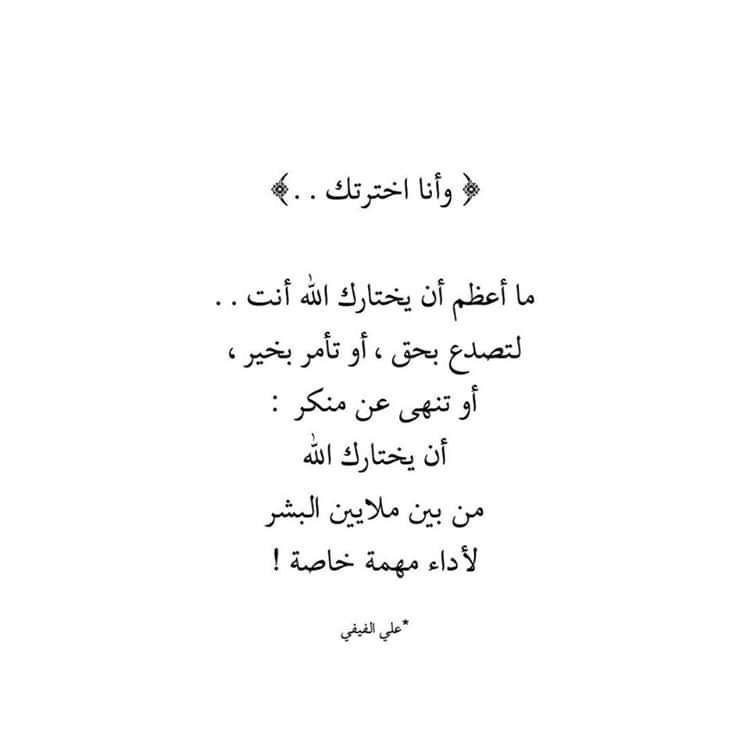 ﴿ وأنا اخترتك . . ﴾

ما أعظم أن يختارك الله أنت . .
لتصدع بحق ، أو تأمر بخير ،
أو تنهى عن منكر :
أن يختارك الله
من بين ملايين البشر
لأداء مهمة خاصة !

*علي الفيفي